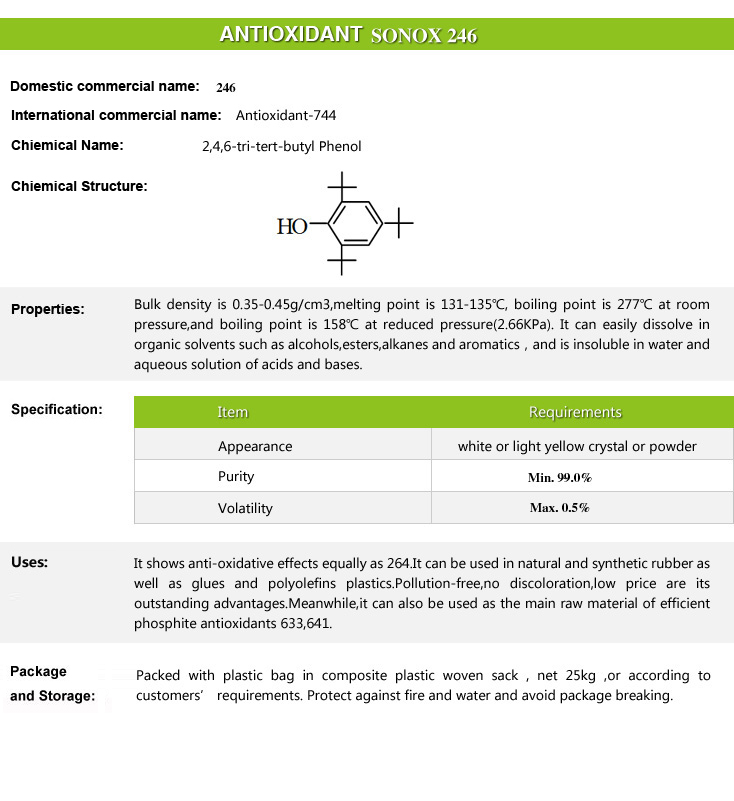 ANTIOXIDANT SONOX 246

Domestic commercial name: 246

International commercial name: Antioxidant-744

Chiemical Name: 2,4,6-tri-tert-butyl Phenol

Chiemical Structure:

HO

Properties: Bulk density is 0.35-0.45g/cm3,melting point is 131-135℃, boiling point is 277℃ at room pressure,and boiling point is 158℃ at reduced pressure(2.66KPa). It can easily dissolve in organic solvents such as alcohols,esters,alkanes and aromatics , and is insoluble in water and aqueous solution of acids and bases.

Specification:

| Item | Requirements |
|---|---|
| Appearance | white or light yellow crystal or powder |
| Purity | Min. 99.0% |
| Volatility | Max. 0.5% |

Uses: It shows anti-oxidative effects equally as 264.It can be used in natural and synthetic rubber as well as glues and polyolefins plastics.Pollution-free,no discoloration,low price are its outstanding advantages.Meanwhile,it can also be used as the main raw material of efficient phosphite antioxidants 633,641.

Package and Storage: Packed with plastic bag in composite plastic woven sack , net 25kg ,or according to customers' requirements. Protect against fire and water and avoid package breaking.